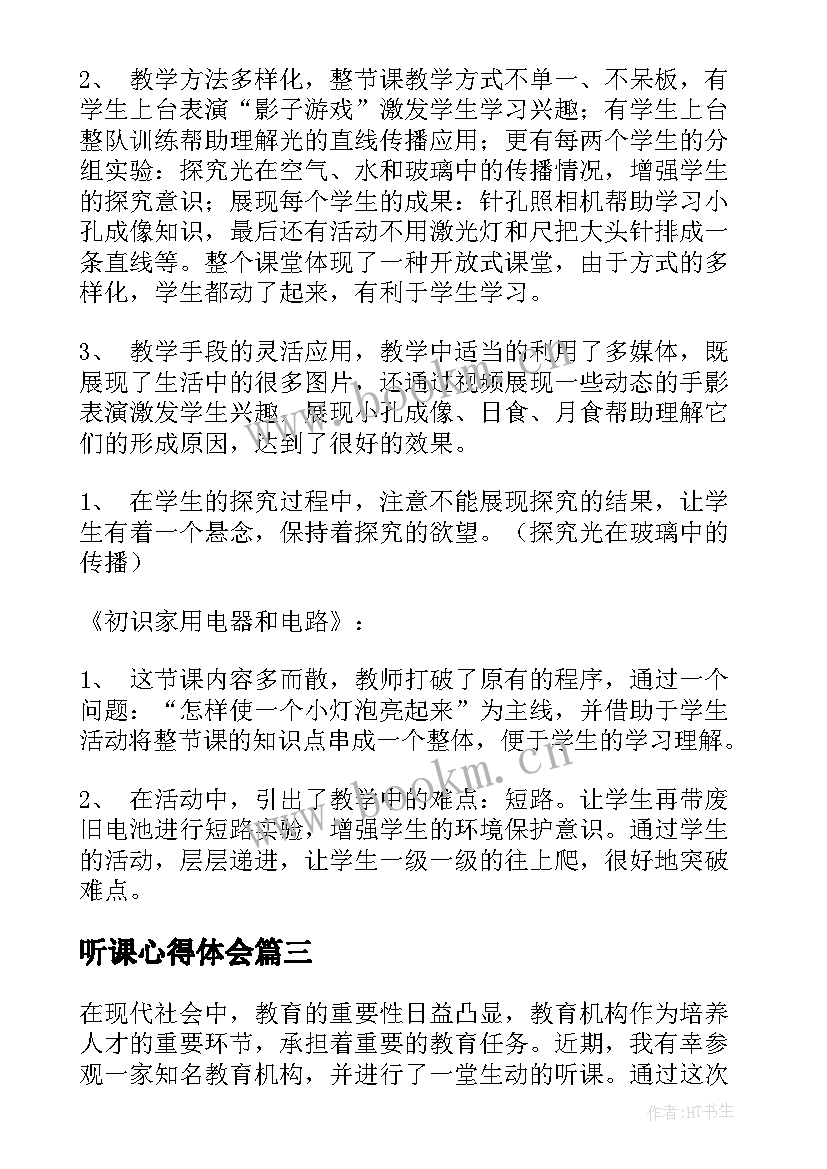 2、 教学方法多样化，整节课教学方式不单一、不呆板，有学生上台表演“影子游戏”激发学生学习兴趣；有学生上台整队训练帮助理解光的直线传播应用；更有每两个学生的分组实验：探究光在空气、水和玻璃中的传播情况，增强学生的探究意识；展现每个学生的成果：针孔照相机帮助学习小孔成像知识，最后还有活动不用激光灯和尺把大头针排成一条直线等。整个课堂体现了一种开放式课堂，由于方式的多样化，学生都动了起来，有利于学生学习。

3、 教学手段的灵活应用，教学中适当的利用了多媒体，既展现了生活中的很多图片，还通过视频展现一些动态的手影表演激发学生兴趣，展现小孔成像、日食、月食帮助理解它们的形成原因，达到了很好的效果。

1、 在学生的探究过程中，注意不能展现探究的结果，让学生有着一个悬念，保持着探究的欲望。（探究光在玻璃中的传播）

《初识家用电器和电路》：

1、 这节课内容多而散，教师打破了原有的程序，通过一个问题：“怎样使一个小灯泡亮起来”为主线，并借助于学生活动将整节课的知识点串成一个整体，便于学生的学习理解。

2、 在活动中，引出了教学中的难点：短路。让学生再带废旧电池进行短路实验，增强学生的环境保护意识。通过学生的活动，层层递进，让学生一级一级的往上爬，很好地突破难点。

听课心得体会篇三

在现代社会中，教育的重要性日益凸显，教育机构作为培养人才的重要环节，承担着重要的教育任务。近期，我有幸参观一家知名教育机构，并进行了一堂生动的听课。通过这次

www.bookm.cn

作者:HT书生